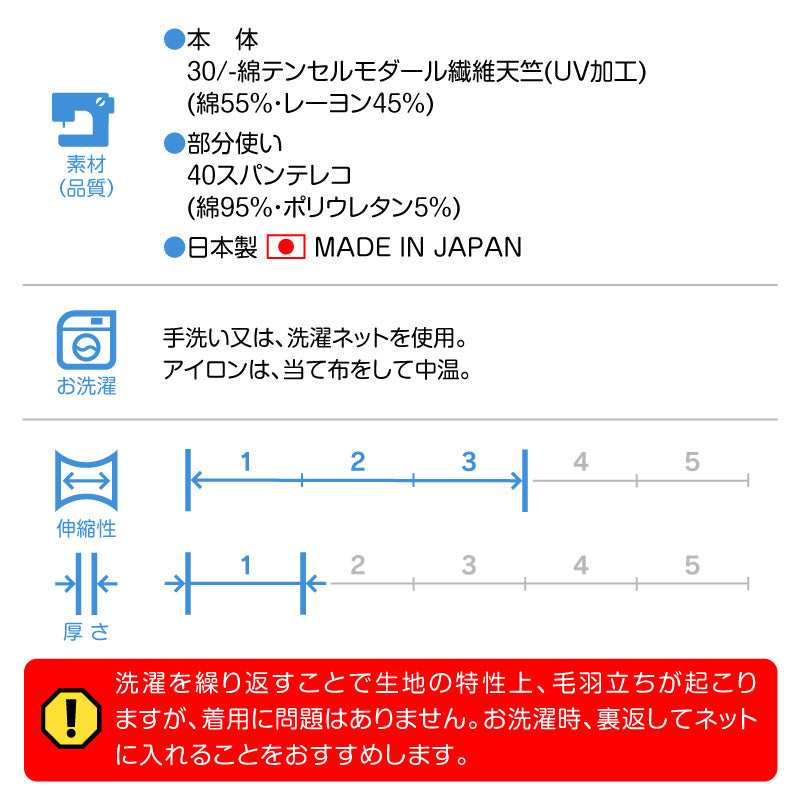 素材
(品質)

●本　体
30/-綿テンセルモダール繊維天竺(UV加工)
(綿55%・レーヨン45%)

●部分使い
40スパンテレコ
(綿95%・ポリウレタン5%)

●日本製 MADE IN JAPAN

お洗濯

手洗い又は、洗濯ネットを使用。
アイロンは、当て布をして中温。

伸縮性

1 2 3 4 5

厚さ

1 2 3 4 5

洗濯を繰り返すことで生地の特性上、毛羽立ちが起こりますが、着用に問題はありません。お洗濯時、裏返してネットに入れることをおすすめします。